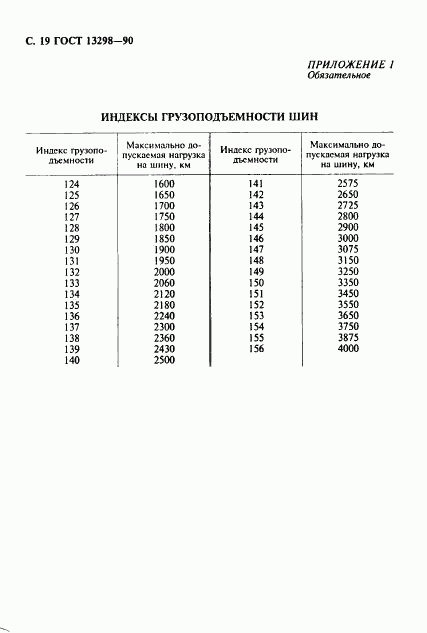 С. 19 ГОСТ 13298—90

ПРИЛОЖЕНИЕ 1
Обязательное

ИНДЕКСЫ ГРУЗОПОДЪЕМНОСТИ ШИН

| Индекс грузоподъемности | Максимально допускаемая нагрузка на шину, км | Индекс грузоподъемности | Максимально допускаемая нагрузка на шину, км |
|---|---|---|---|
| 124 | 1600 | 141 | 2575 |
| 125 | 1650 | 142 | 2650 |
| 126 | 1700 | 143 | 2725 |
| 127 | 1750 | 144 | 2800 |
| 128 | 1800 | 145 | 2900 |
| 129 | 1850 | 146 | 3000 |
| 130 | 1900 | 147 | 3075 |
| 131 | 1950 | 148 | 3150 |
| 132 | 2000 | 149 | 3250 |
| 133 | 2060 | 150 | 3350 |
| 134 | 2120 | 151 | 3450 |
| 135 | 2180 | 152 | 3550 |
| 136 | 2240 | 153 | 3650 |
| 137 | 2300 | 154 | 3750 |
| 138 | 2360 | 155 | 3875 |
| 139 | 2430 | 156 | 4000 |
| 140 | 2500 | | |